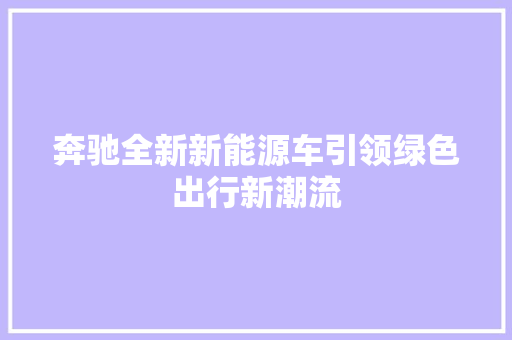 奔驰全新新能源车引领绿色出行新潮流